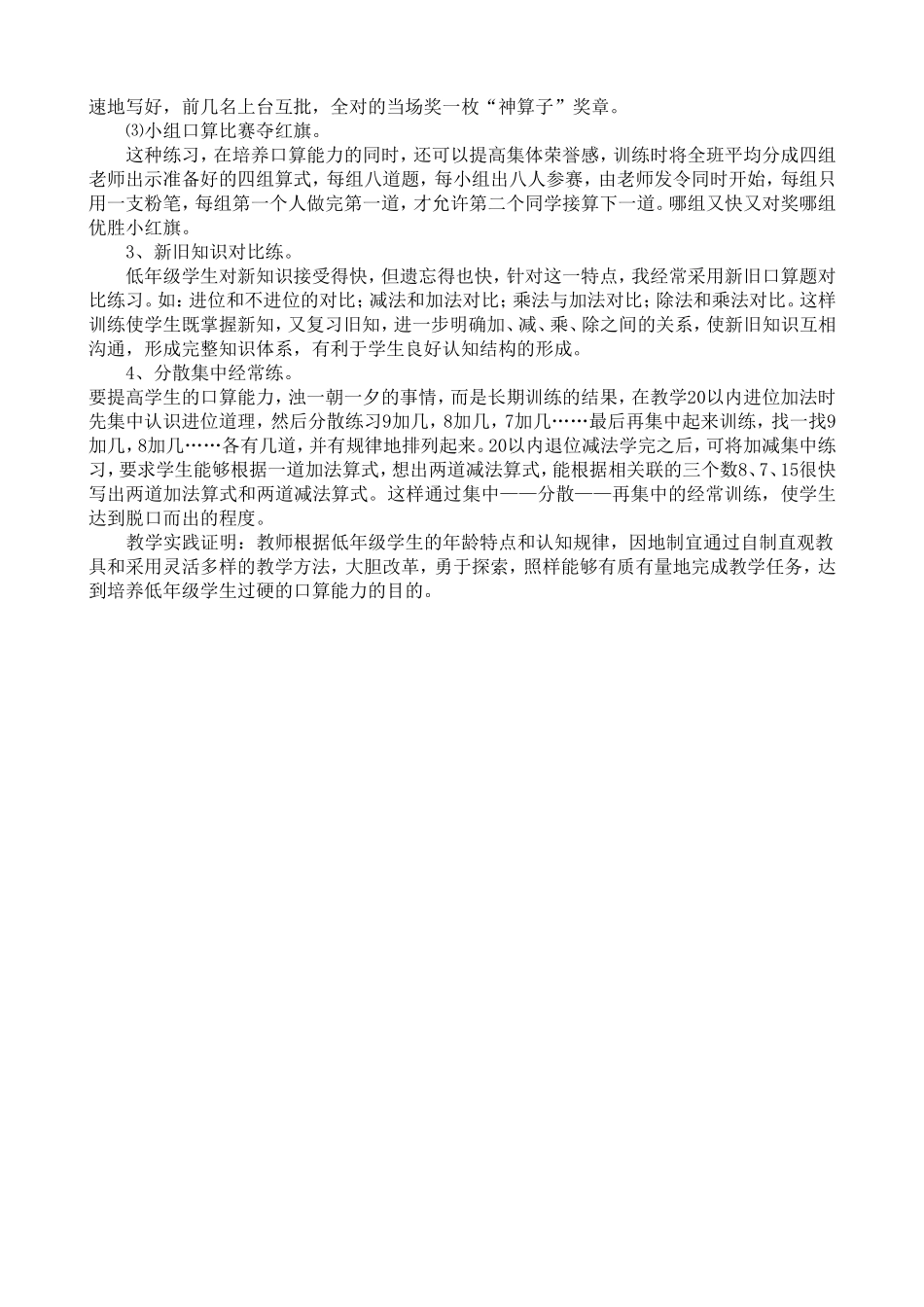 速地写好，前几名上台互批，全对的当场奖一枚“神算子”奖章。

⑶小组口算比赛夺红旗。

这种练习，在培养口算能力的同时，还可以提高集体荣誉感，训练时将全班平均分成四组老师出示准备好的四组算式，每组八道题，每小组出八人参赛，由老师发令同时开始，每组只用一支粉笔，每组第一个人做完第一道，才允许第二个同学接算下一道。哪组又快又对奖哪组优胜小红旗。

3、新旧知识对比练。

低年级学生对新知识接受得快，但遗忘得也快，针对这一特点，我经常采用新旧口算题对比练习。如：进位和不进位的对比；减法和加法对比；乘法与加法对比；除法和乘法对比。这样训练使学生既掌握新知，又复习旧知，进一步明确加、减、乘、除之间的关系，使新旧知识互相沟通，形成完整知识体系，有利于学生良好认知结构的形成。

4、分散集中经常练。

要提高学生的口算能力，浊一朝一夕的事情，而是长期训练的结果，在教学20以内进位加法时先集中认识进位道理，然后分散练习9加几，8加几，7加几……最后再集中起来训练，找一找9加几，8加几……各有几道，并有规律地排列起来。20以内退位减法学完之后，可将加减集中练习，要求学生能够根据一道加法算式，想出两道减法算式，能根据相关联的三个数8、7、15很快写出两道加法算式和两道减法算式。这样通过集中——分散——再集中的经常训练，使学生达到脱口而出的程度。

教学实践证明：教师根据低年级学生的年龄特点和认知规律，因地制宜通过自制直观教具和采用灵活多样的教学方法，大胆改革，勇于探索，照样能够有质有量地完成教学任务，达到培养低年级学生过硬的口算能力的目的。